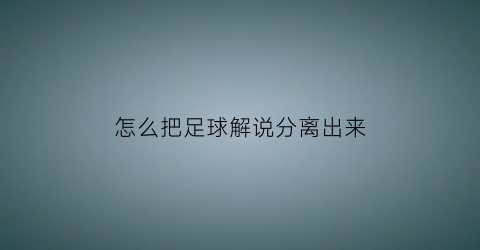 怎么把足球解说分离出来